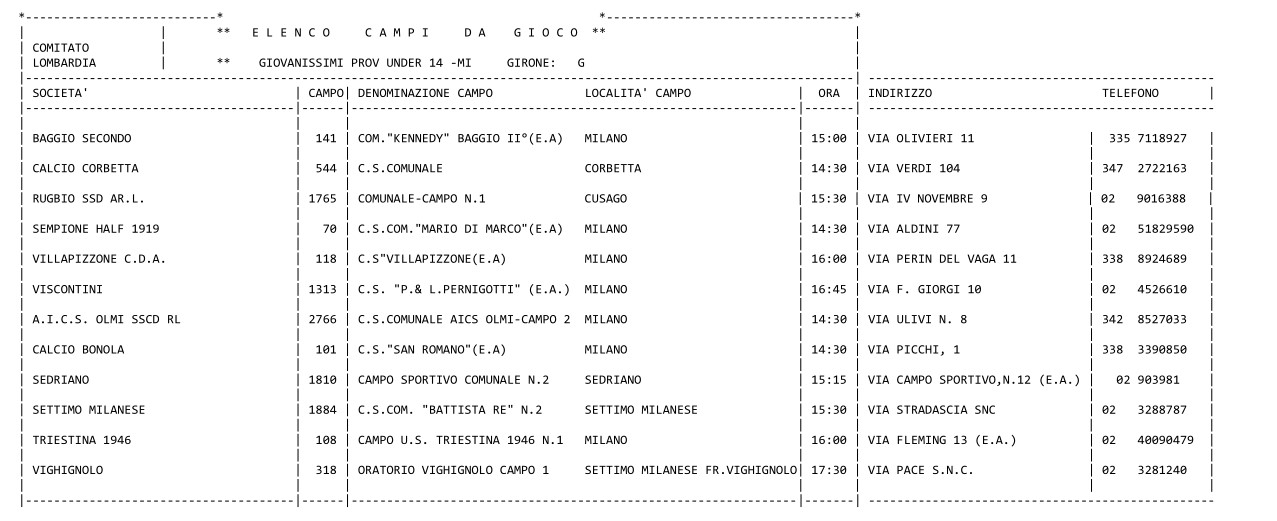 ** E L E N C O C A M P I D A G I O C O **

COMITATO LOMBARDIA

** GIOVANISSIMI PROV UNDER 14 -MI GIRONE: G

| SOCIETA' | CAMPO | DENOMINAZIONE CAMPO | LOCALITA' CAMPO | ORA | INDIRIZZO | TELEFONO |
|---|---|---|---|---|---|---|
| BAGGIO SECONDO | 141 | COM."KENNEDY" BAGGIO II°(E.A) | MILANO | 15:00 | VIA OLIVIERI 11 | 335 7118927 |
| CALCIO CORBETTA | 544 | C.S.COMUNALE | CORBETTA | 14:30 | VIA VERDI 104 | 347 2722163 |
| RUGBIO SSD AR.L. | 1765 | COMUNALE-CAMPO N.1 | CUSAGO | 15:30 | VIA IV NOVEMBRE 9 | 02 9016388 |
| SEMPIONE HALF 1919 | 70 | C.S.COM."MARIO DI MARCO"(E.A) | MILANO | 14:30 | VIA ALDINI 77 | 02 51829590 |
| VILLAPIZZONE C.D.A. | 118 | C.S"VILLAPIZZONE(E.A) | MILANO | 16:00 | VIA PERIN DEL VAGA 11 | 338 8924689 |
| VISCONTINI | 1313 | C.S. "P.& L.PERNIGOTTI" (E.A.) | MILANO | 16:45 | VIA F. GIORGI 10 | 02 4526610 |
| A.I.C.S. OLMI SSCD RL | 2766 | C.S.COMUNALE AICS OLMI-CAMPO 2 | MILANO | 14:30 | VIA ULIVI N. 8 | 342 8527033 |
| CALCIO BONOLA | 101 | C.S."SAN ROMANO"(E.A) | MILANO | 14:30 | VIA PICCHI, 1 | 338 3390850 |
| SEDRIANO | 1810 | CAMPO SPORTIVO COMUNALE N.2 | SEDRIANO | 15:15 | VIA CAMPO SPORTIVO,N.12 (E.A.) | 02 903981 |
| SETTIMO MILANESE | 1884 | C.S.COM. "BATTISTA RE" N.2 | SETTIMO MILANESE | 15:30 | VIA STRADASCIA SNC | 02 3288787 |
| TRIESTINA 1946 | 108 | CAMPO U.S. TRIESTINA 1946 N.1 | MILANO | 16:00 | VIA FLEMING 13 (E.A.) | 02 40090479 |
| VIGHIGNOLO | 318 | ORATORIO VIGHIGNOLO CAMPO 1 | SETTIMO MILANESE FR.VIGHIGNOLO | 17:30 | VIA PACE S.N.C. | 02 3281240 |